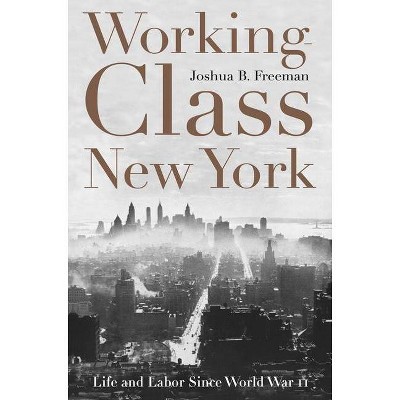 Working-Class New York

Joshua B. Freeman

Life and Labor Since World War II